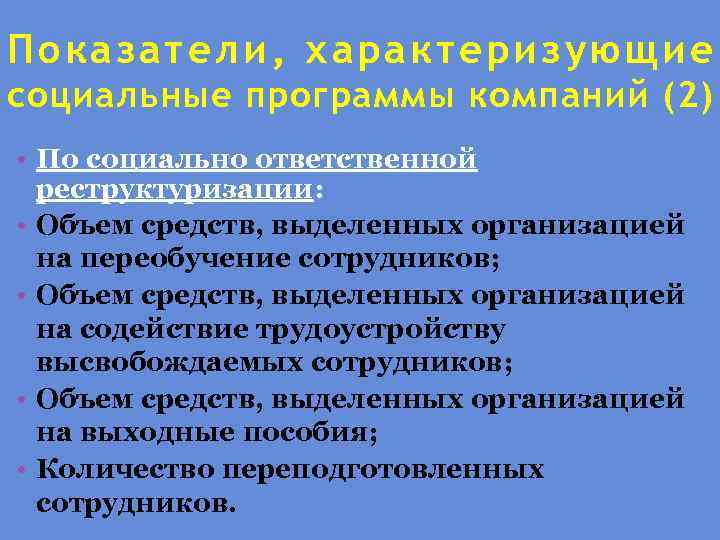 Показатели, характеризующие социальные программы компаний (2)

• По социально ответственной реструктуризации:
• Объем средств, выделенных организацией на переобучение сотрудников;
• Объем средств, выделенных организацией на содействие трудоустройству высвобождаемых сотрудников;
• Объем средств, выделенных организацией на выходные пособия;
• Количество переподготовленных сотрудников.